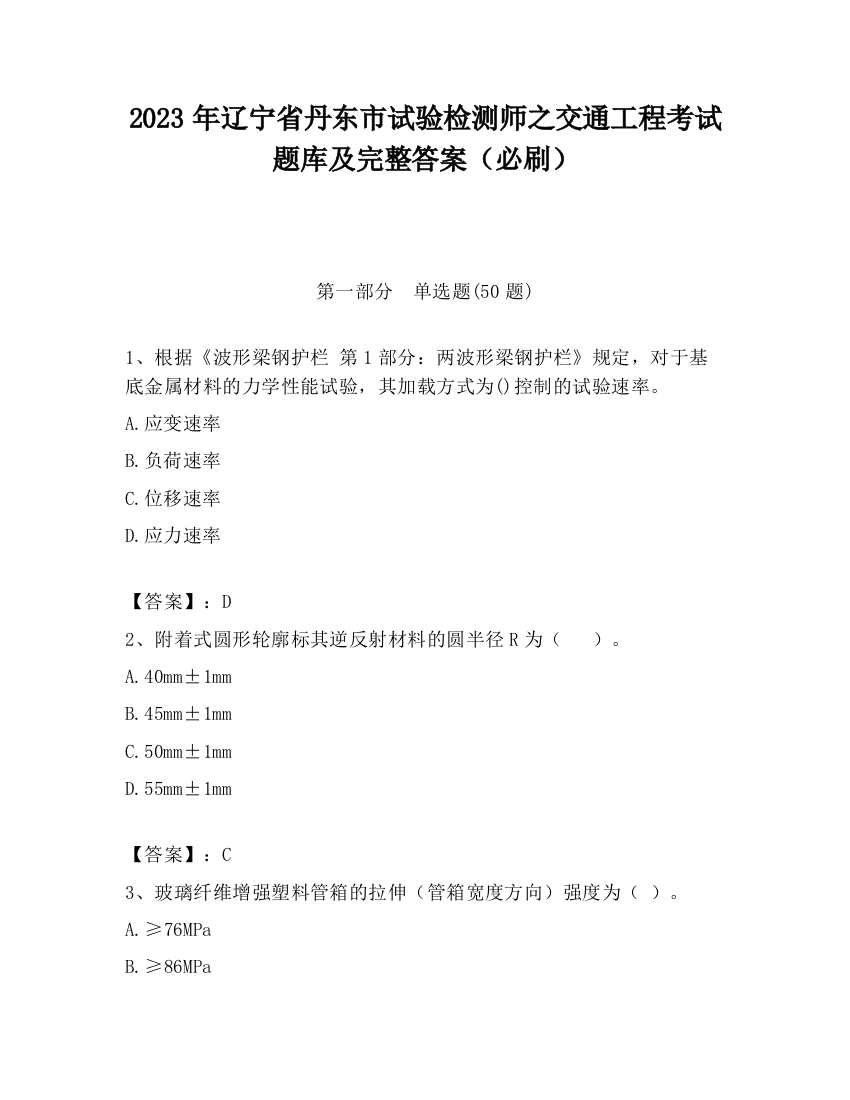 2023 年辽宁省丹东市试验检测师之交通工程考试题库及完整答案（必刷）

第一部分　单选题(50 题)

1、根据《波形梁钢护栏 第 1 部分：两波形梁钢护栏》规定，对于基底金属材料的力学性能试验，其加载方式为()控制的试验速率。

A.应变速率

B.负荷速率

C.位移速率

D.应力速率

【答案】：D

2、附着式圆形轮廓标其逆反射材料的圆半径 R 为（　　）。

A.40mm±1mm

B.45mm±1mm

C.50mm±1mm

D.55mm±1mm

【答案】：C

3、玻璃纤维增强塑料管箱的拉伸（管箱宽度方向）强度为（ ）。

A.≥76MPa

B.≥86MPa